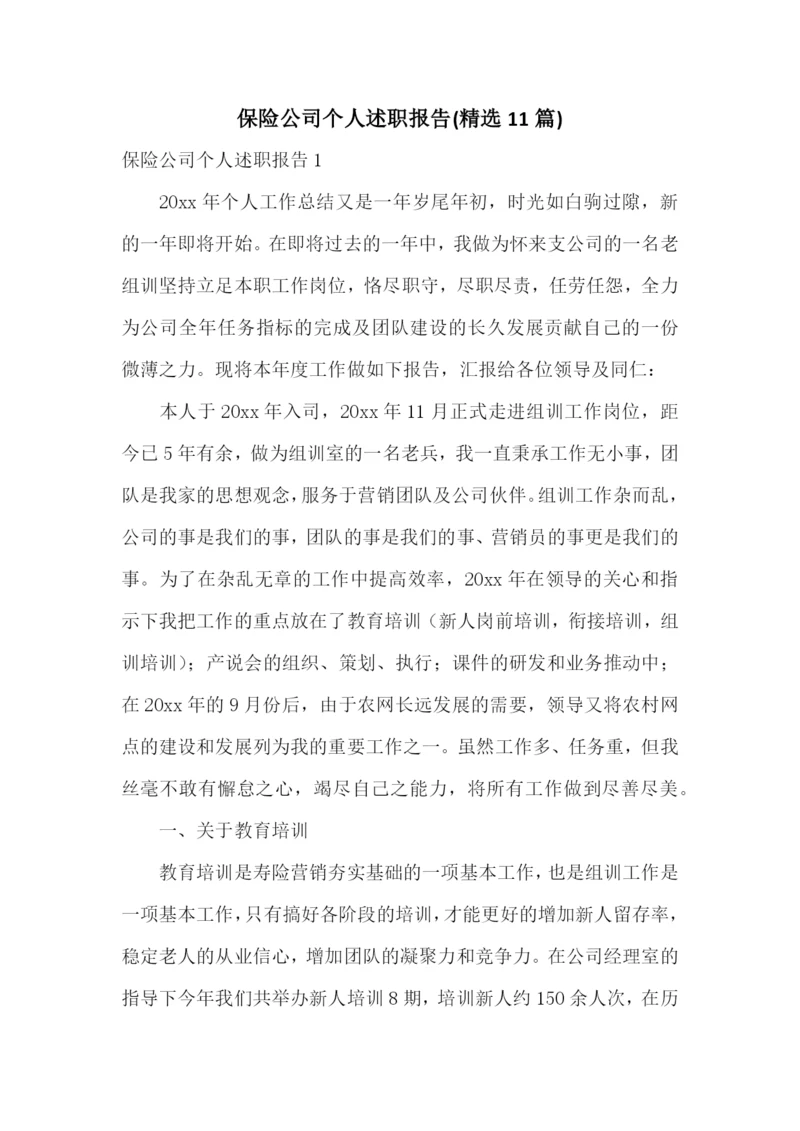 保险公司个人述职报告(精选 11 篇)

保险公司个人述职报告 1

20xx 年个人工作总结又是一年岁尾年初，时光如白驹过隙，新的一年即将开始。在即将过去的一年中，我做为怀来支公司的一名老组训坚持立足本职工作岗位，恪尽职守，尽职尽责，任劳任怨，全力为公司全年任务指标的完成及团队建设的长久发展贡献自己的一份微薄之力。现将本年度工作做如下报告，汇报给各位领导及同仁：

本人于 20xx 年入司，20xx 年 11 月正式走进组训工作岗位，距今已 5 年有余，做为组训室的一名老兵，我一直秉承工作无小事，团队是我家的思想观念，服务于营销团队及公司伙伴。组训工作杂而乱，公司的事是我们的事，团队的事是我们的事、营销员的事更是我们的事。为了在杂乱无章的工作中提高效率，20xx 年在领导的关心和指示下我把工作的重点放在了教育培训（新人岗前培训，衔接培训，组训培训）；产说会的组织、策划、执行；课件的研发和业务推动中；在 20xx 年的 9 月份后，由于农网长远发展的需要，领导又将农村网点的建设和发展列为我的重要工作之一。虽然工作多、任务重，但我丝毫不敢有懈怠之心，竭尽自己之能力，将所有工作做到尽善尽美。

一、关于教育培训

教育培训是寿险营销夯实基础的一项基本工作，也是组训工作是一项基本工作，只有搞好各阶段的培训，才能更好的增加新人留存率，稳定老人的从业信心，增加团队的凝聚力和竞争力。在公司经理室的指导下今年我们共举办新人培训 8 期，培训新人约 150 余人次，在历